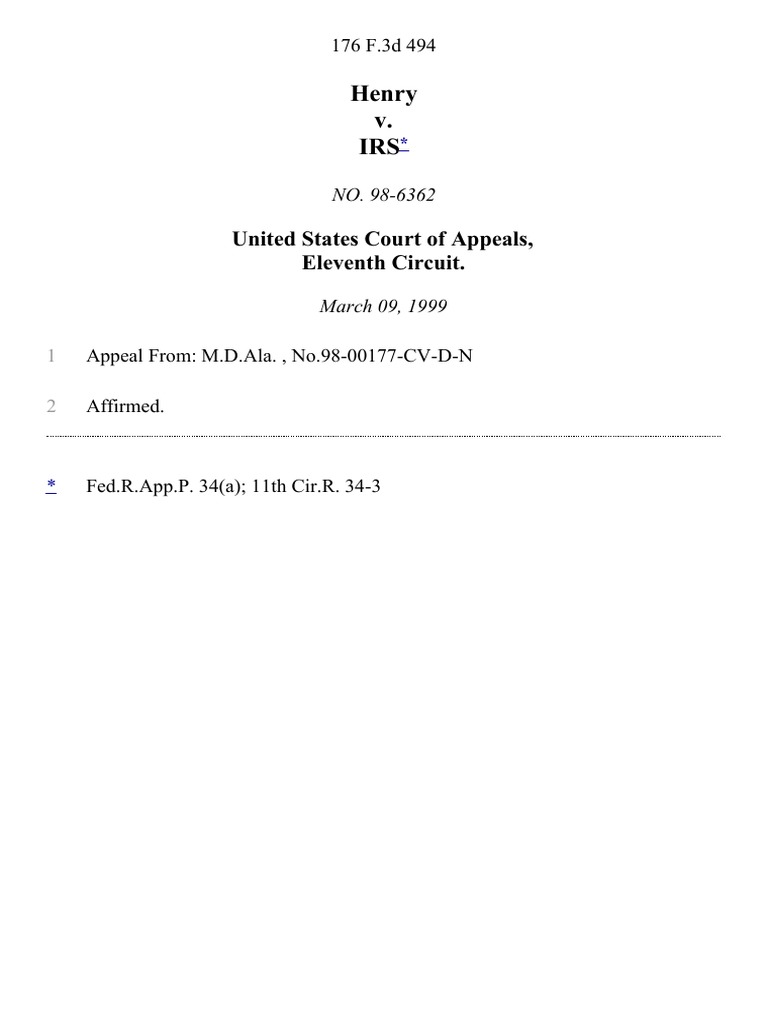 176 F.3d 494

Henry
v.
IRS*

NO. 98-6362

United States Court of Appeals,
Eleventh Circuit.

March 09, 1999

1 Appeal From: M.D.Ala. , No.98-00177-CV-D-N

2 Affirmed.

* Fed.R.App.P. 34(a); 11th Cir.R. 34-3